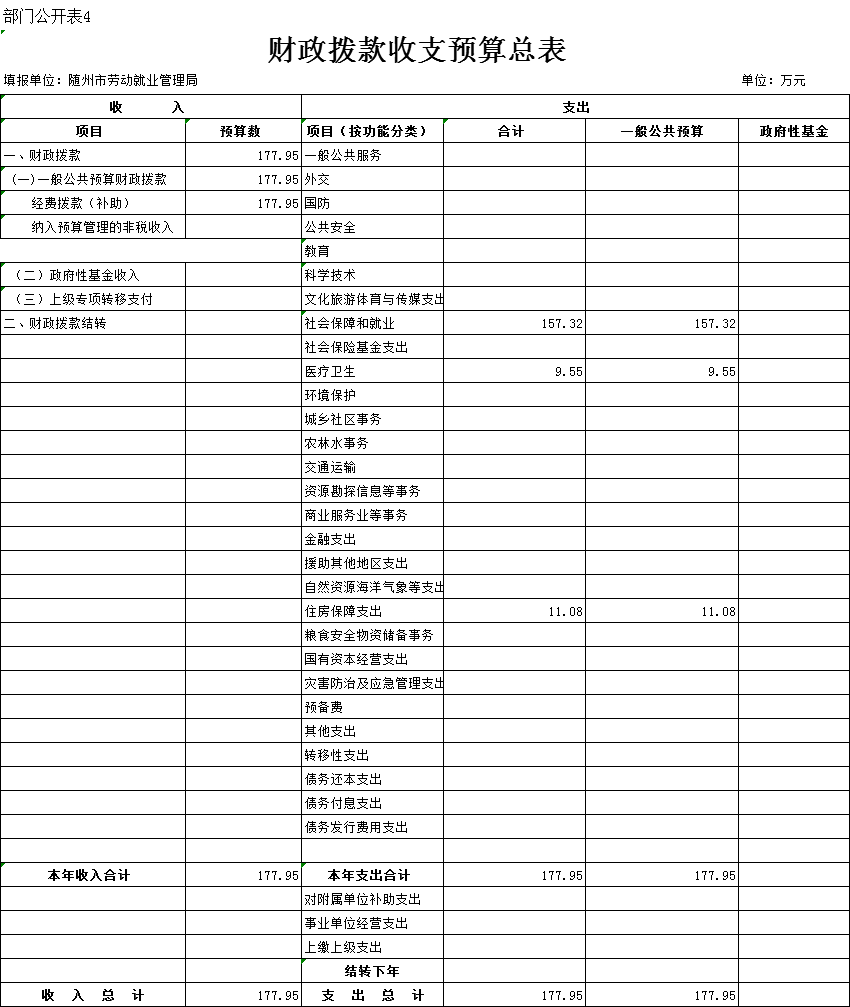 部门公开表4

财政拨款收支预算总表

填报单位：随州市劳动就业管理局

单位：万元

| 收　　入 | | 支出 | | | |
|---|---|---|---|---|---|
| 项目 | 预算数 | 项目（按功能分类） | 合计 | 一般公共预算 | 政府性基金 |
| 一、财政拨款 | 177.95 | 一般公共服务 | | | |
| (一)一般公共预算财政拨款 | 177.95 | 外交 | | | |
| 经费拨款（补助） | 177.95 | 国防 | | | |
| 纳入预算管理的非税收入 | | 公共安全 | | | |
| | | 教育 | | | |
| （二）政府性基金收入 | | 科学技术 | | | |
| （三）上级专项转移支付 | | 文化旅游体育与传媒支出 | | | |
| 二、财政拨款结转 | | 社会保障和就业 | 157.32 | 157.32 | |
| | | 社会保险基金支出 | | | |
| | | 医疗卫生 | 9.55 | 9.55 | |
| | | 环境保护 | | | |
| | | 城乡社区事务 | | | |
| | | 农林水事务 | | | |
| | | 交通运输 | | | |
| | | 资源勘探信息等事务 | | | |
| | | 商业服务业等事务 | | | |
| | | 金融支出 | | | |
| | | 援助其他地区支出 | | | |
| | | 自然资源海洋气象等支出 | | | |
| | | 住房保障支出 | 11.08 | 11.08 | |
| | | 粮食安全物资储备事务 | | | |
| | | 国有资本经营支出 | | | |
| | | 灾害防治及应急管理支出 | | | |
| | | 预备费 | | | |
| | | 其他支出 | | | |
| | | 转移性支出 | | | |
| | | 债务还本支出 | | | |
| | | 债务付息支出 | | | |
| | | 债务发行费用支出 | | | |
| | | | | | |
| 本年收入合计 | 177.95 | 本年支出合计 | 177.95 | 177.95 | |
| | | 对附属单位补助支出 | | | |
| | | 事业单位经营支出 | | | |
| | | 上缴上级支出 | | | |
| | | 结转下年 | | | |
| 收　入　总　计 | 177.95 | 支　出　总　计 | 177.95 | 177.95 | |